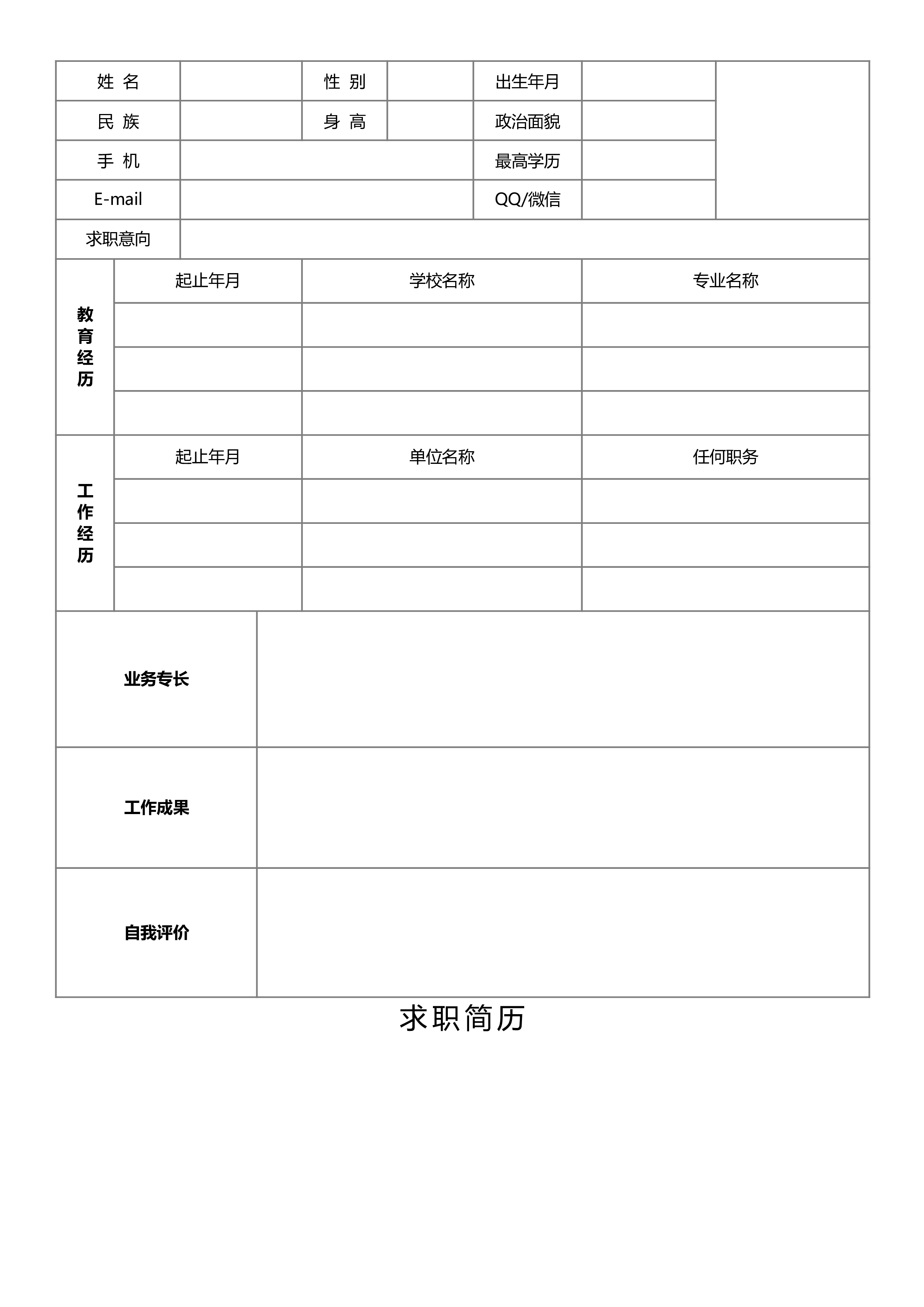 | 姓 名 | | 性 别 | | 出生年月 | | |
|---|---|---|---|---|---|---|
| 民 族 | | 身 高 | | 政治面貌 | | |
| 手 机 | | | | 最高学历 | | |
| E-mail | | | | QQ/微信 | | |
| 求职意向 | | | | | | |

| 教育经历 | 起止年月 | 学校名称 | 专业名称 |
|---|---|---|---|
| | | | |
| | | | |
| | | | |

| 工作经历 | 起止年月 | 单位名称 | 任何职务 |
|---|---|---|---|
| | | | |
| | | | |
| | | | |

| 业务专长 | |
|---|---|
| 工作成果 | |
| 自我评价 | |

求职简历